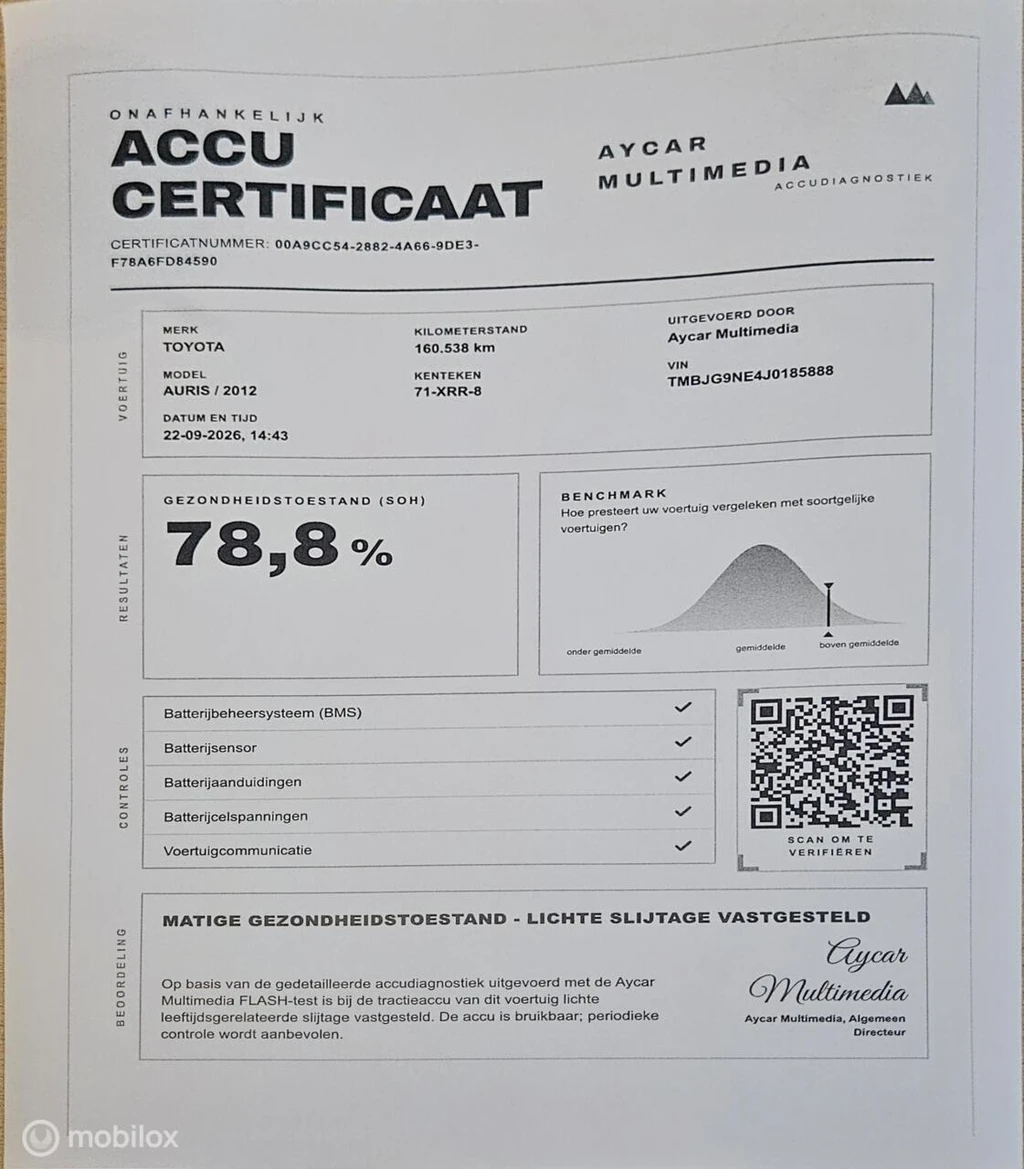 ONAFHANKELIJK
ACCU CERTIFICAAT

AYCAR MULTIMEDIA
ACCUDIAGNOSTIEK

CERTIFICATNUMMER: 00A9CC54-2882-4A66-9DE3-F78A6FD84590

VOERTUIG

MERK
TOYOTA

MODEL
AURIS / 2012

DATUM EN TIJD
22-09-2026, 14:43

KILOMETERSTAND
160.538 km

KENTEKEN
71-XRR-8

UITGEVOERD DOOR
Aycar Multimedia

VIN
TMBJG9NE4J0185888

RESULTATEN

GEZONDHEIDSTOESTAND (SOH)
78,8 %

BENCHMARK
Hoe presteert uw voertuig vergeleken met soortgelijke voertuigen?

onder gemiddelde
gemiddelde
boven gemiddelde

CONTROLES

Batterijbeheersysteem (BMS) ✓
Batterijsensor ✓
Batterijaanduidingen ✓
Batterijcelspanningen ✓
Voertuigcommunicatie ✓

SCAN OM TE VERIFIËREN

BEOORDELING

MATIGE GEZONDHEIDSTOESTAND - LICHTE SLIJTAGE VASTGESTELD

Op basis van de gedetailleerde accudiagnostiek uitgevoerd met de Aycar Multimedia FLASH-test is bij de tractieaccu van dit voertuig lichte leeftijdsgerelateerde slijtage vastgesteld. De accu is bruikbaar; periodieke controle wordt aanbevolen.

Aycar Multimedia

Aycar Multimedia, Algemeen Directeur

mobilox